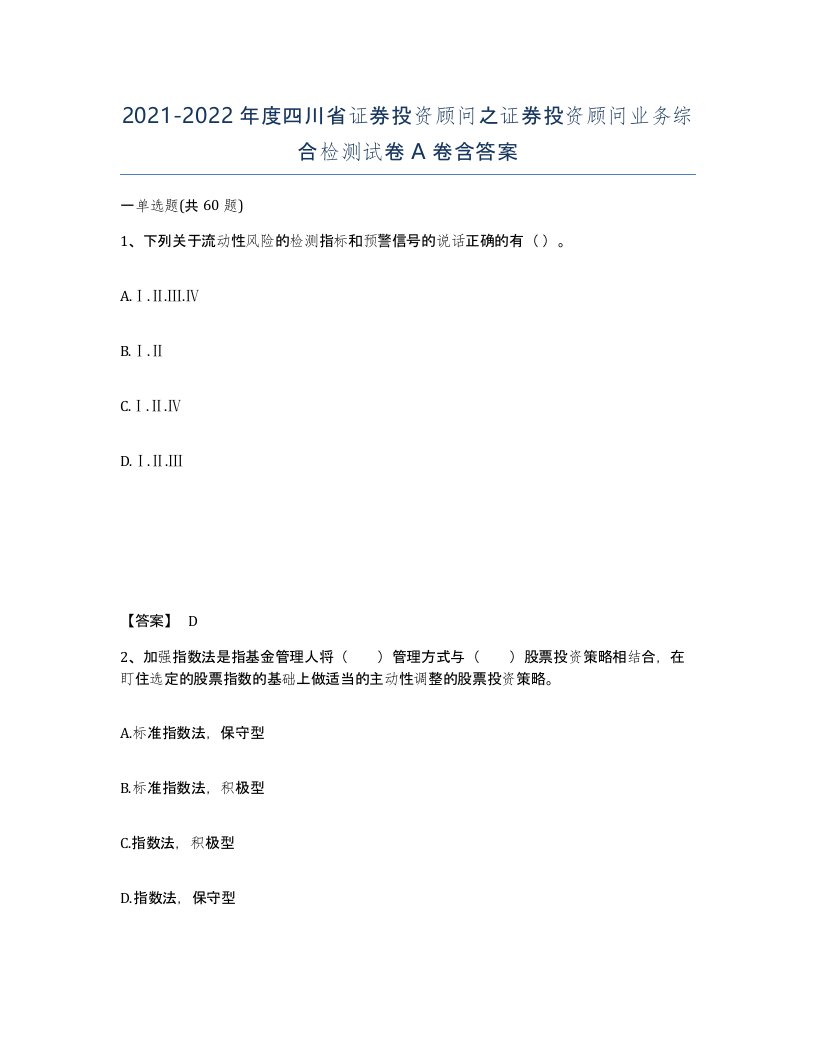 2021-2022年度四川省证券投资顾问之证券投资顾问业务综合检测试卷A卷含答案

一单选题(共60题)

1、下列关于流动性风险的检测指标和预警信号的说话正确的有（）。

A.Ⅰ.Ⅱ.Ⅲ.Ⅳ

B.Ⅰ.Ⅱ

C.Ⅰ.Ⅱ.Ⅳ

D.Ⅰ.Ⅱ.Ⅲ

【答案】 D

2、加强指数法是指基金管理人将（　　）管理方式与（　　）股票投资策略相结合，在盯住选定的股票指数的基础上做适当的主动性调整的股票投资策略。

A.标准指数法，保守型

B.标准指数法，积极型

C.指数法，积极型

D.指数法，保守型